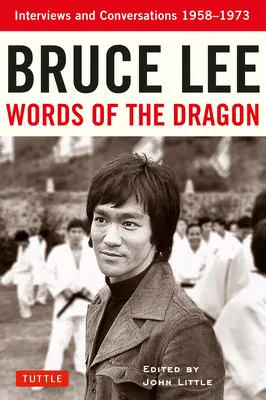 Interviews and Conversations 1958–1973

BRUCE LEE
WORDS OF THE DRAGON

TUTTLE

EDITED BY
JOHN LITTLE